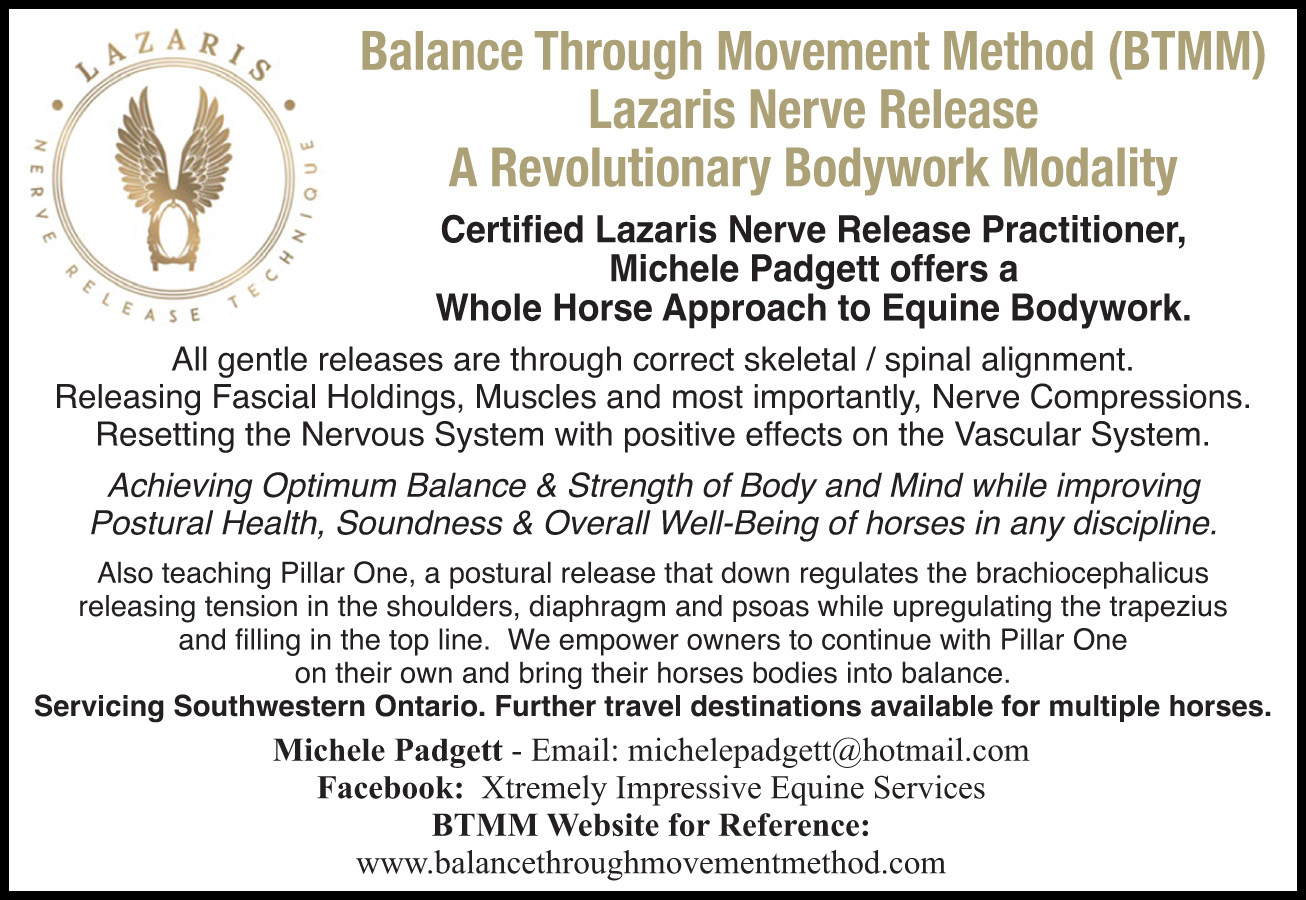 LAZARIS
NERVE RELEASE TECHNIQUE

Balance Through Movement Method (BTMM)
Lazaris Nerve Release
A Revolutionary Bodywork Modality

Certified Lazaris Nerve Release Practitioner, Michele Padgett offers a Whole Horse Approach to Equine Bodywork.

All gentle releases are through correct skeletal / spinal alignment. Releasing Fascial Holdings, Muscles and most importantly, Nerve Compressions. Resetting the Nervous System with positive effects on the Vascular System.

Achieving Optimum Balance & Strength of Body and Mind while improving Postural Health, Soundness & Overall Well-Being of horses in any discipline.

Also teaching Pillar One, a postural release that down regulates the brachiocephalicus releasing tension in the shoulders, diaphragm and psoas while upregulating the trapezius and filling in the top line. We empower owners to continue with Pillar One on their own and bring their horses bodies into balance.
Servicing Southwestern Ontario. Further travel destinations available for multiple horses.

Michele Padgett - Email: michelepadgett@hotmail.com
Facebook: Xtremely Impressive Equine Services
BTMM Website for Reference:
www.balancethroughmovementmethod.com